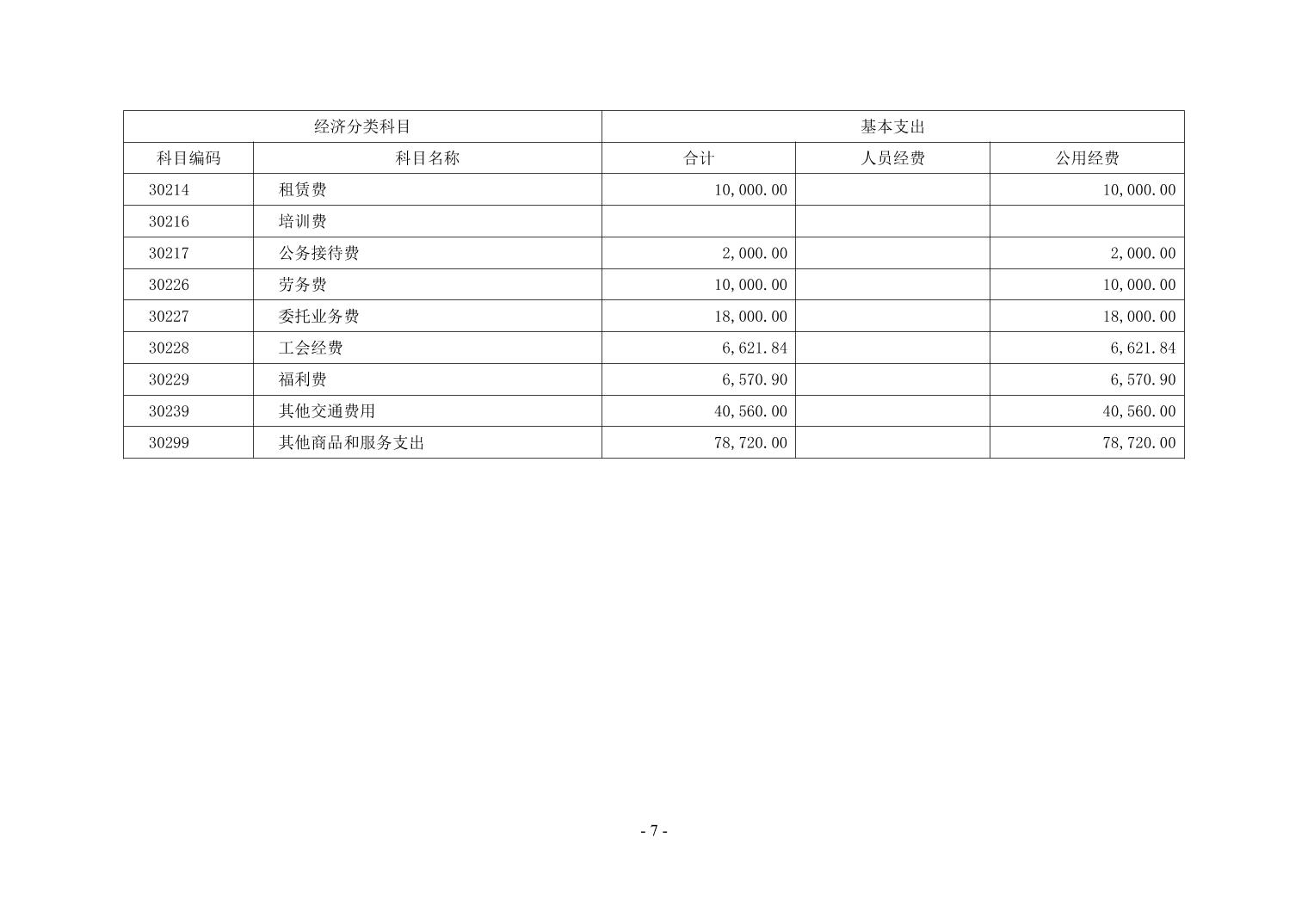 | 经济分类科目 | | 基本支出 | | |
|---|---|---|---|---|
| 科目编码 | 科目名称 | 合计 | 人员经费 | 公用经费 |
| 30214 | 租赁费 | 10,000.00 | | 10,000.00 |
| 30216 | 培训费 | | | |
| 30217 | 公务接待费 | 2,000.00 | | 2,000.00 |
| 30226 | 劳务费 | 10,000.00 | | 10,000.00 |
| 30227 | 委托业务费 | 18,000.00 | | 18,000.00 |
| 30228 | 工会经费 | 6,621.84 | | 6,621.84 |
| 30229 | 福利费 | 6,570.90 | | 6,570.90 |
| 30239 | 其他交通费用 | 40,560.00 | | 40,560.00 |
| 30299 | 其他商品和服务支出 | 78,720.00 | | 78,720.00 |

- 7 -